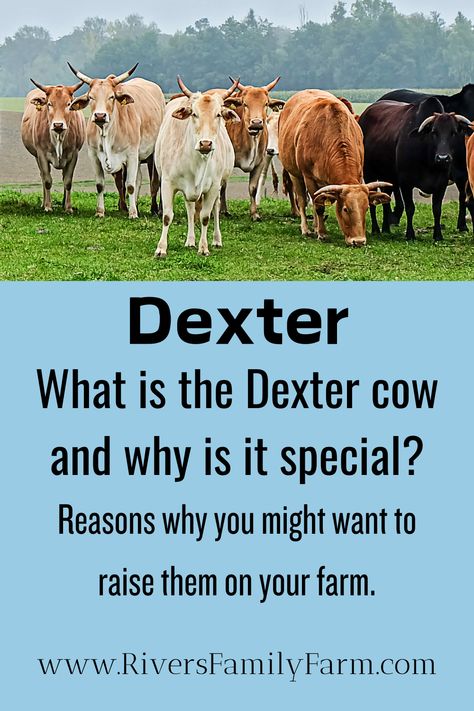 Dexter

What is the Dexter cow and why is it special?

Reasons why you might want to raise them on your farm.

www.RiversFamilyFarm.com